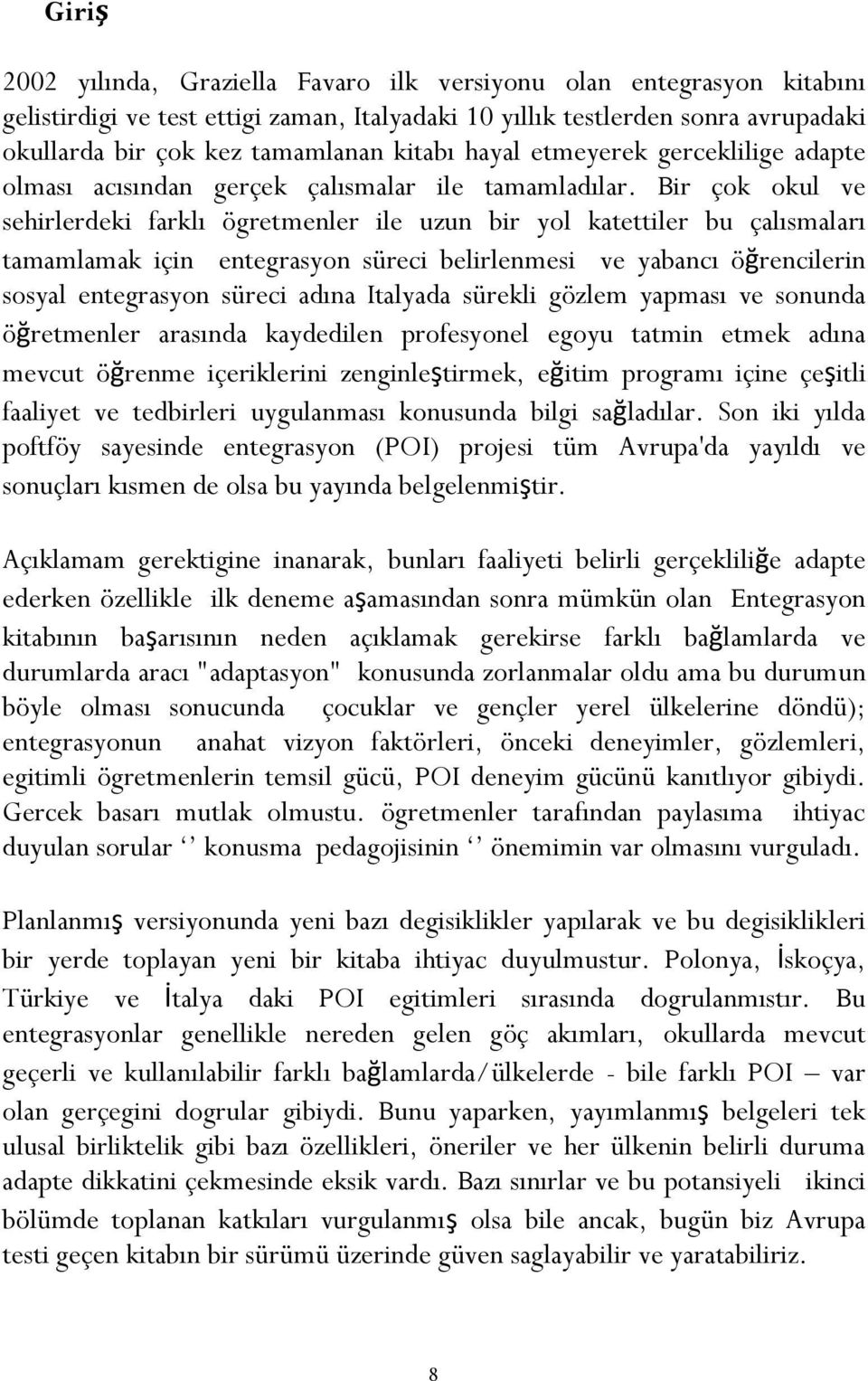 Giriş

2002 yılında, Graziella Favaro ilk versiyonu olan entegrasyon kitabını gelistirdigi ve test ettigi zaman, Italyadaki 10 yıllık testlerden sonra avrupadaki okullarda bir çok kez tamamlanan kitabı hayal etmeyerek gerceklilige adapte olması acısından gerçek çalısmalar ile tamamladılar. Bir çok okul ve sehirlerdeki farklı ögretmenler ile uzun bir yol katettiler bu çalısmaları tamamlamak için entegrasyon süreci belirlenmesi ve yabancı öğrencilerin sosyal entegrasyon süreci adına Italyada sürekli gözlem yapması ve sonunda öğretmenler arasında kaydedilen profesyonel egoyu tatmin etmek adına mevcut öğrenme içeriklerini zenginleştirmek, eğitim programı içine çeşitli faaliyet ve tedbirleri uygulanması konusunda bilgi sağladılar. Son iki yılda poftföy sayesinde entegrasyon (POI) projesi tüm Avrupa'da yayıldı ve sonuçları kısmen de olsa bu yayında belgelenmiştir.

Açıklamam gerektigine inanarak, bunları faaliyeti belirli gerçekliliğe adapte ederken özellikle ilk deneme aşamasından sonra mümkün olan Entegrasyon kitabının başarısının neden açıklamak gerekirse farklı bağlamlarda ve durumlarda aracı "adaptasyon" konusunda zorlanmalar oldu ama bu durumun böyle olması sonucunda çocuklar ve gençler yerel ülkelerine döndü); entegrasyonun anahat vizyon faktörleri, önceki deneyimler, gözlemleri, egitimli ögretmenlerin temsil gücü, POI deneyim gücünü kanıtlıyor gibiydi. Gercek basarı mutlak olmustu. ögretmenler tarafından paylasıma ihtiyac duyulan sorular ‘’ konusma pedagojisinin ‘’ önemimin var olmasını vurguladı.

Planlanmış versiyonunda yeni bazı degisiklikler yapılarak ve bu degisiklikleri bir yerde toplayan yeni bir kitaba ihtiyac duyulmustur. Polonya, İskoçya, Türkiye ve İtalya daki POI egitimleri sırasında dogrulanmıstır. Bu entegrasyonlar genellikle nereden gelen göç akımları, okullarda mevcut geçerli ve kullanılabilir farklı bağlamlarda/ülkelerde - bile farklı POI – var olan gerçegini dogrular gibiydi. Bunu yaparken, yayımlanmış belgeleri tek ulusal birliktelik gibi bazı özellikleri, öneriler ve her ülkenin belirli duruma adapte dikkatini çekmesinde eksik vardı. Bazı sınırlar ve bu potansiyeli ikinci bölümde toplanan katkıları vurgulanmış olsa bile ancak, bugün biz Avrupa testi geçen kitabın bir sürümü üzerinde güven saglayabilir ve yaratabiliriz.

8